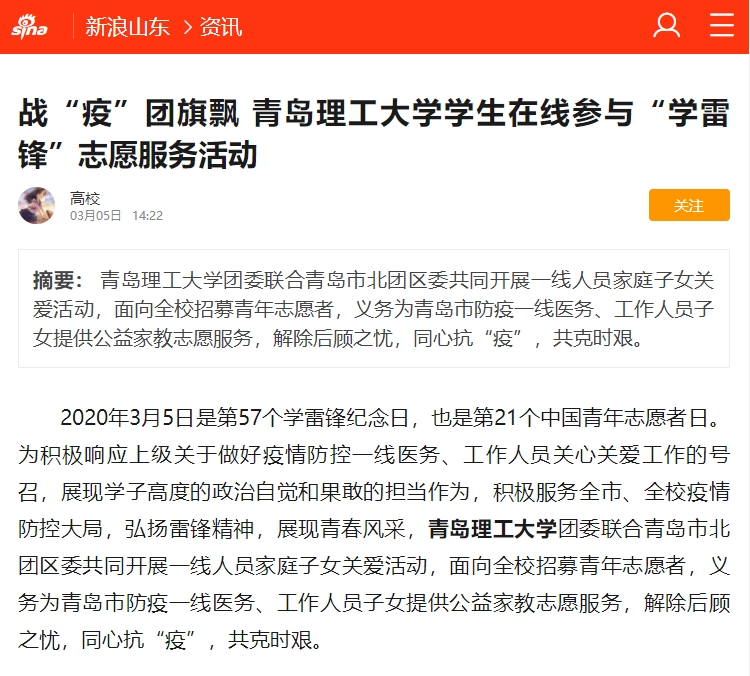 sina 新浪山东 > 资讯

战“疫”团旗飘 青岛理工大学学生在线参与“学雷锋”志愿服务活动

高校
03月05日 14:22

关注

摘要： 青岛理工大学团委联合青岛市北团区委共同开展一线人员家庭子女关爱活动，面向全校招募青年志愿者，义务为青岛市防疫一线医务、工作人员子女提供公益家教志愿服务，解除后顾之忧，同心抗“疫”，共克时艰。

2020年3月5日是第57个学雷锋纪念日，也是第21个中国青年志愿者日。为积极响应上级关于做好疫情防控一线医务、工作人员关心关爱工作的号召，展现学子高度的政治自觉和果敢的担当作为，积极服务全市、全校疫情防控大局，弘扬雷锋精神，展现青春风采，青岛理工大学团委联合青岛市北团区委共同开展一线人员家庭子女关爱活动，面向全校招募青年志愿者，义务为青岛市防疫一线医务、工作人员子女提供公益家教志愿服务，解除后顾之忧，同心抗“疫”，共克时艰。